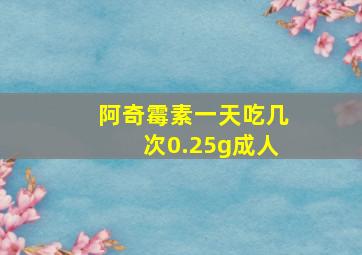 阿奇霉素一天吃几次0.25g成人